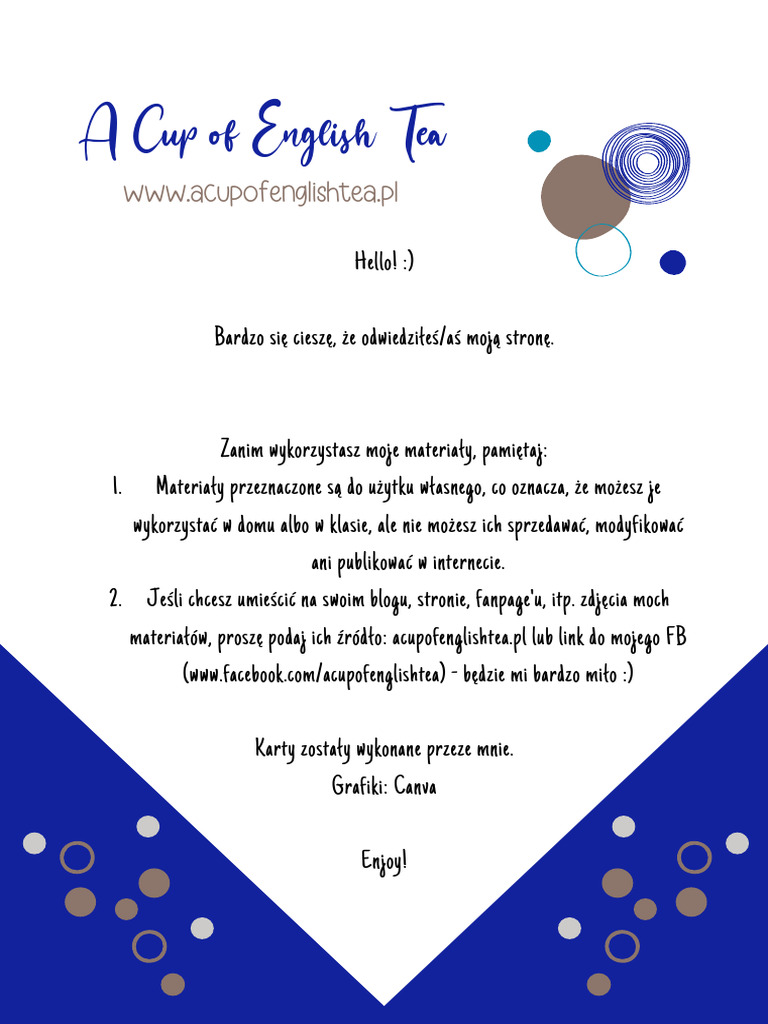 A Cup of English Tea
www.acupofenglishtea.pl

Hello! :)

Bardzo się cieszę, że odwiedziłeś/aś moją stronę.

Zanim wykorzystasz moje materiały, pamiętaj:
1. Materiały przeznaczone są do użytku własnego, co oznacza, że możesz je wykorzystać w domu albo w klasie, ale nie możesz ich sprzedawać, modyfikować ani publikować w internecie.
2. Jeśli chcesz umieścić na swoim blogu, stronie, fanpage'u, itp. zdjęcia moch materiałów, proszę podaj ich źródło: acupofenglishtea.pl lub link do mojego FB (www.facebook.com/acupofenglishtea) - będzie mi bardzo miło :)

Karty zostały wykonane przeze mnie.
Grafiki: Canva

Enjoy!